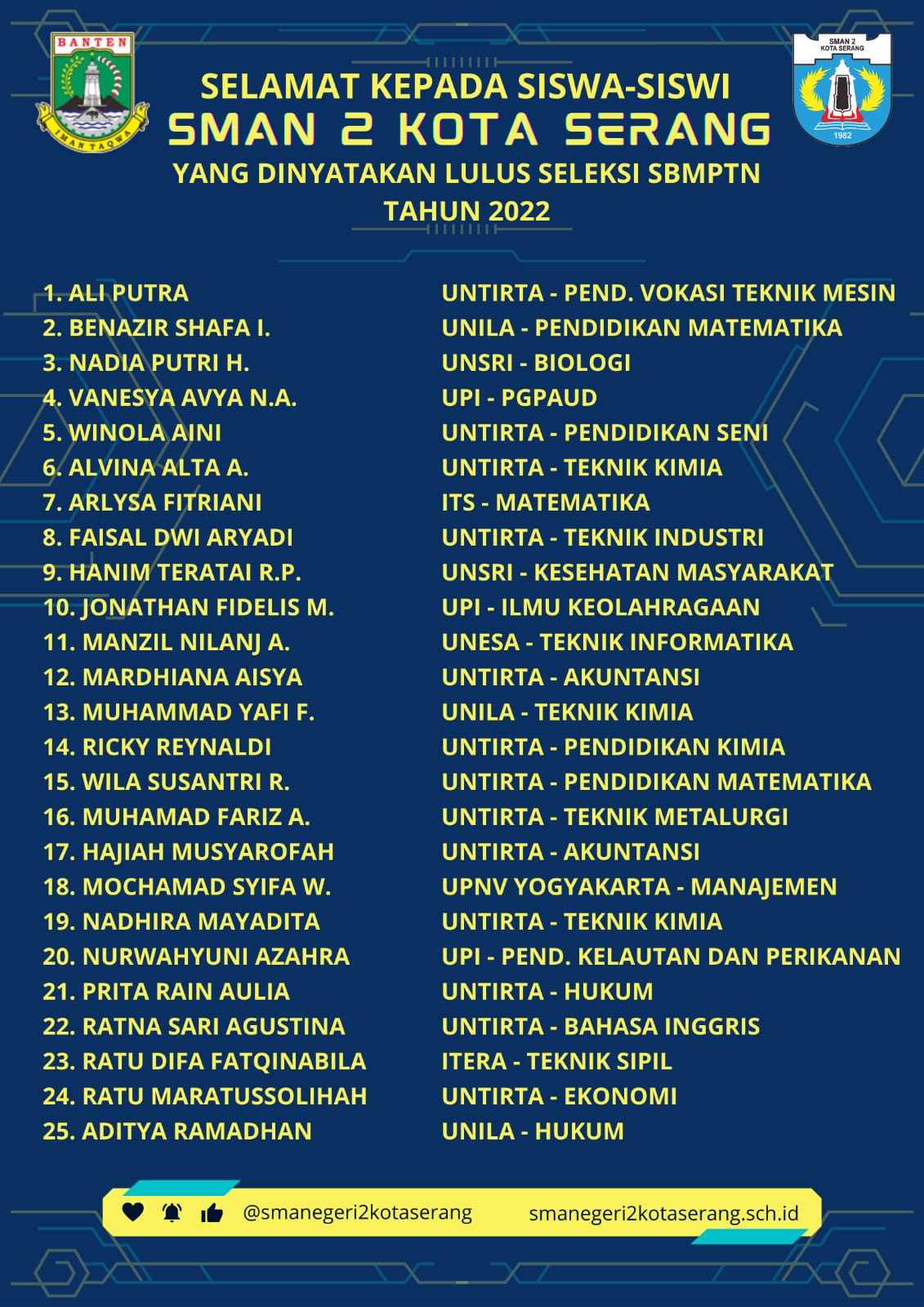 BANTEN
IMAN TAQWA

SMAN 2 KOTA SERANG
1982

SELAMAT KEPADA SISWA-SISWI
SMAN 2 KOTA SERANG
YANG DINYATAKAN LULUS SELEKSI SBMPTN
TAHUN 2022

1. ALI PUTRA
2. BENAZIR SHAFA I.
3. NADIA PUTRI H.
4. VANESYA AVYA N.A.
5. WINOLA AINI
6. ALVINA ALTA A.
7. ARLYSA FITRIANI
8. FAISAL DWI ARYADI
9. HANIM TERATAI R.P.
10. JONATHAN FIDELIS M.
11. MANZIL NILANJ A.
12. MARDHIANA AISYA
13. MUHAMMAD YAFI F.
14. RICKY REYNALDI
15. WILA SUSANTRI R.
16. MUHAMAD FARIZ A.
17. HAJIAH MUSYAROFAH
18. MOCHAMAD SYIFA W.
19. NADHIRA MAYADITA
20. NURWAHYUNI AZAHRA
21. PRITA RAIN AULIA
22. RATNA SARI AGUSTINA
23. RATU DIFA FATQINABILA
24. RATU MARATUSSOLIHAH
25. ADITYA RAMADHAN

UNTIRTA - PEND. VOKASI TEKNIK MESIN
UNILA - PENDIDIKAN MATEMATIKA
UNSRI - BIOLOGI
UPI - PGPAUD
UNTIRTA - PENDIDIKAN SENI
UNTIRTA - TEKNIK KIMIA
ITS - MATEMATIKA
UNTIRTA - TEKNIK INDUSTRI
UNSRI - KESEHATAN MASYARAKAT
UPI - ILMU KEOLAHRAGAAN
UNESA - TEKNIK INFORMATIKA
UNTIRTA - AKUNTANSI
UNILA - TEKNIK KIMIA
UNTIRTA - PENDIDIKAN KIMIA
UNTIRTA - PENDIDIKAN MATEMATIKA
UNTIRTA - TEKNIK METALURGI
UNTIRTA - AKUNTANSI
UPNV YOGYAKARTA - MANAJEMEN
UNTIRTA - TEKNIK KIMIA
UPI - PEND. KELAUTAN DAN PERIKANAN
UNTIRTA - HUKUM
UNTIRTA - BAHASA INGGRIS
ITERA - TEKNIK SIPIL
UNTIRTA - EKONOMI
UNILA - HUKUM

@smanegeri2kotaserang
smanegeri2kotaserang.sch.id